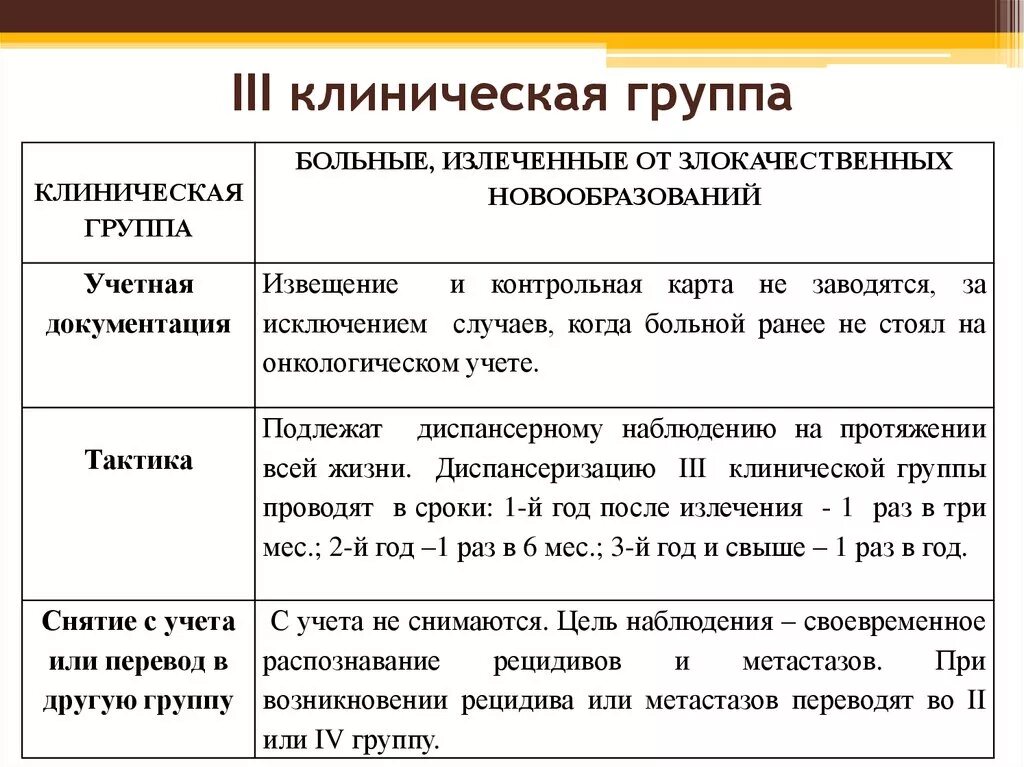 III клиническая группа

| КЛИНИЧЕСКАЯ ГРУППА | БОЛЬНЫЕ, ИЗЛЕЧЕННЫЕ ОТ ЗЛОКАЧЕСТВЕННЫХ НОВООБРАЗОВАНИЙ |
|---|---|
| Учетная документация | Извещение и контрольная карта не заводятся, за исключением случаев, когда больной ранее не стоял на онкологическом учете. |
| Тактика | Подлежат диспансерному наблюдению на протяжении всей жизни. Диспансеризацию III клинической группы проводят в сроки: 1-й год после излечения - 1 раз в три мес.; 2-й год –1 раз в 6 мес.; 3-й год и свыше – 1 раз в год. |
| Снятие с учета или перевод в другую группу | С учета не снимаются. Цель наблюдения – своевременное распознавание рецидивов и метастазов. При возникновении рецидива или метастазов переводят во II или IV группу. |